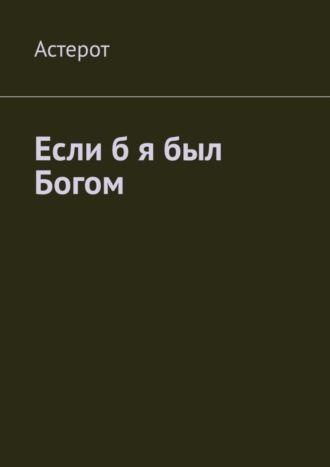 Астерот

Если б я был Богом